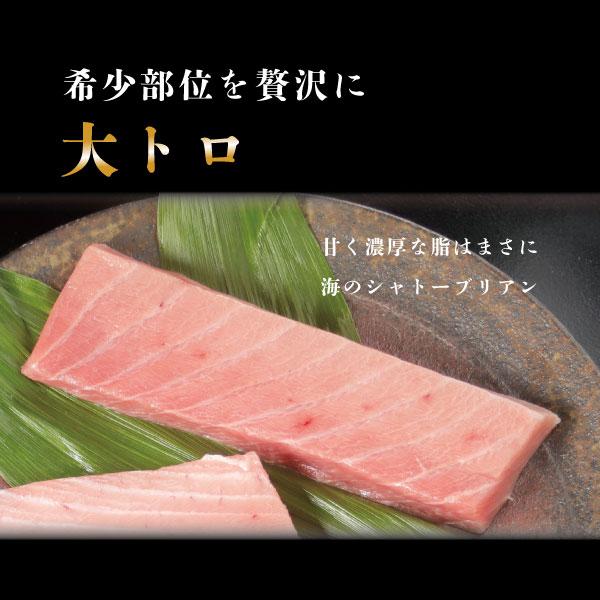 希少部位を贅沢に
大トロ

甘く濃厚な脂はまさに
海のシャトーブリアン